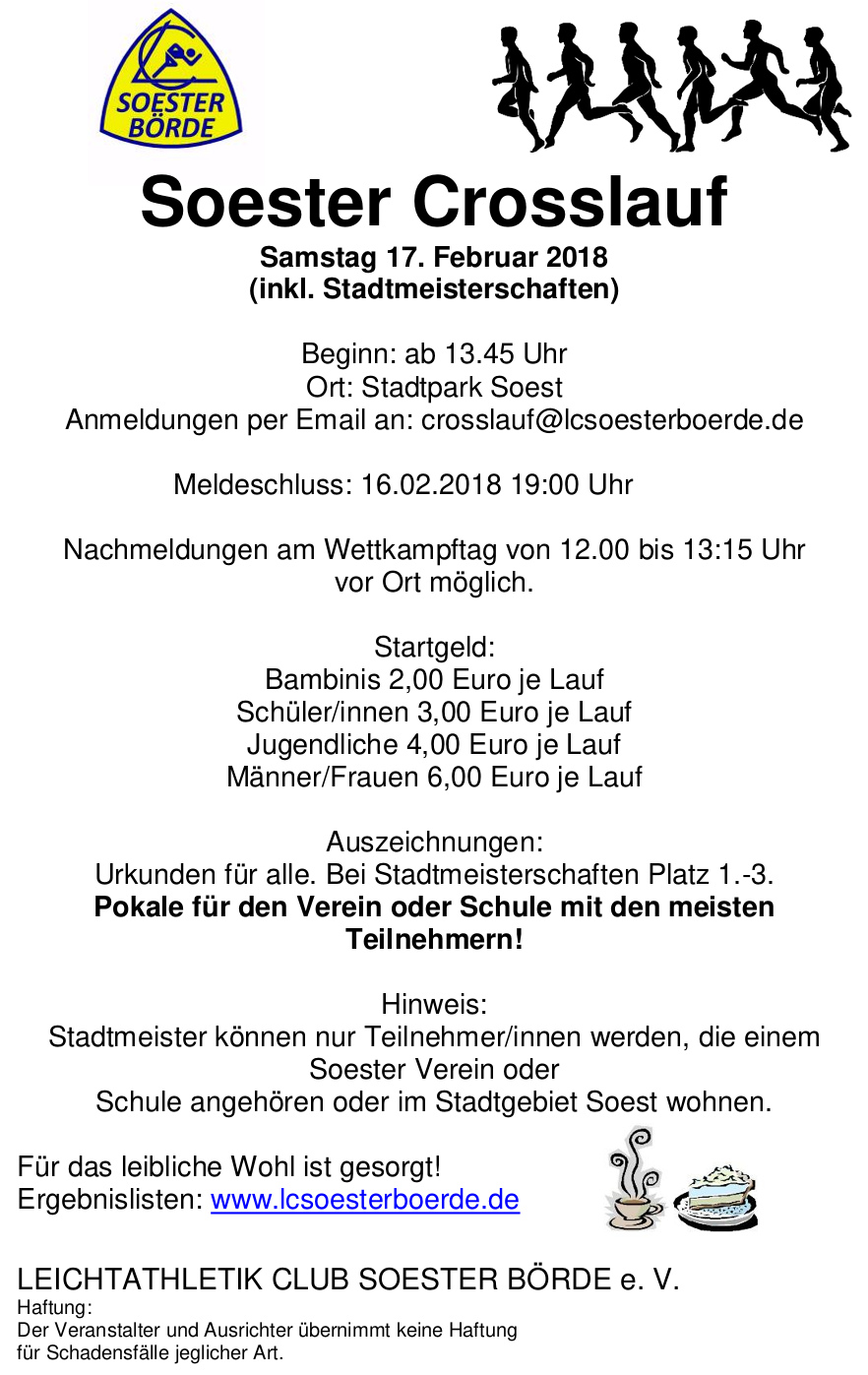 SOESTER BÖRDE

Soester Crosslauf
Samstag 17. Februar 2018
(inkl. Stadtmeisterschaften)

Beginn: ab 13.45 Uhr
Ort: Stadtpark Soest
Anmeldungen per Email an: crosslauf@lcsoesterboerde.de

Meldeschluss: 16.02.2018 19:00 Uhr

Nachmeldungen am Wettkampftag von 12.00 bis 13:15 Uhr vor Ort möglich.

Startgeld:
Bambinis 2,00 Euro je Lauf
Schüler/innen 3,00 Euro je Lauf
Jugendliche 4,00 Euro je Lauf
Männer/Frauen 6,00 Euro je Lauf

Auszeichnungen:
Urkunden für alle. Bei Stadtmeisterschaften Platz 1.-3.
Pokale für den Verein oder Schule mit den meisten Teilnehmern!

Hinweis:
Stadtmeister können nur Teilnehmer/innen werden, die einem Soester Verein oder
Schule angehören oder im Stadtgebiet Soest wohnen.

Für das leibliche Wohl ist gesorgt!
Ergebnislisten: www.lcsoesterboerde.de

LEICHTATHLETIK CLUB SOESTER BÖRDE e. V.
Haftung:
Der Veranstalter und Ausrichter übernimmt keine Haftung für Schadensfälle jeglicher Art.